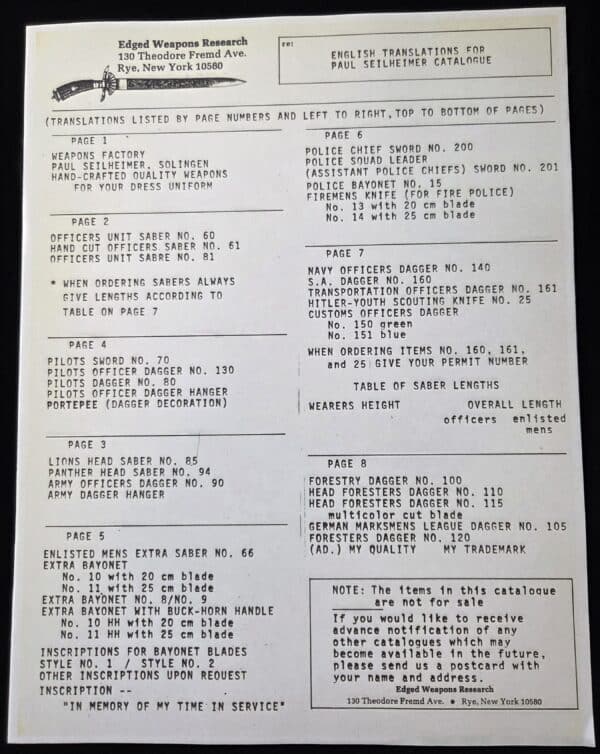 Edged Weapons Research
130 Theodore Fremd Ave.
Rye, New York 10580

re:

ENGLISH TRANSLATIONS FOR
PAUL SEILHEIMER CATALOGUE

(TRANSLATIONS LISTED BY PAGE NUMBERS AND LEFT TO RIGHT, TOP TO BOTTOM OF PAGES)

PAGE 1

WEAPONS FACTORY
PAUL SEILHEIMER, SOLINGEN
HAND-CRAFTED QUALITY WEAPONS
FOR YOUR DRESS UNIFORM

PAGE 2

OFFICERS UNIT SABER NO. 60
HAND CUT OFFICERS SABER NO. 61
OFFICERS UNIT SABRE NO. 81

* WHEN ORDERING SABERS ALWAYS GIVE LENGTHS ACCORDING TO TABLE ON PAGE 7

PAGE 4

PILOTS SWORD NO. 70
PILOTS OFFICER DAGGER NO. 130
PILOTS DAGGER NO. 80
PILOTS OFFICER DAGGER HANGER
PORTEPEE (DAGGER DECORATION)

PAGE 3

LIONS HEAD SABER NO. 85
PANTHER HEAD SABER NO. 94
ARMY OFFICERS DAGGER NO. 90
ARMY DAGGER HANGER

PAGE 5

ENLISTED MENS EXTRA SABER NO. 66
EXTRA BAYONET
No. 10 with 20 cm blade
No. 11 with 25 cm blade
EXTRA BAYONET NO. 8/NO. 9
EXTRA BAYONET WITH BUCK-HORN HANDLE
No. 10 HH with 20 cm blade
No. 11 HH with 25 cm blade

INSCRIPTIONS FOR BAYONET BLADES
STYLE NO. 1 / STYLE NO. 2
OTHER INSCRIPTIONS UPON REQUEST
INSCRIPTION --
"IN MEMORY OF MY TIME IN SERVICE"

PAGE 6

POLICE CHIEF SWORD NO. 200
POLICE SQUAD LEADER
(ASSISTANT POLICE CHIEFS) SWORD NO. 201
POLICE BAYONET NO. 15
FIREMENS KNIFE (FOR FIRE POLICE)
No. 13 with 20 cm blade
No. 14 with 25 cm blade

PAGE 7

NAVY OFFICERS DAGGER NO. 140
S.A. DAGGER NO. 160
TRANSPORTATION OFFICERS DAGGER NO. 161
HITLER-YOUTH SCOUTING KNIFE NO. 25
CUSTOMS OFFICERS DAGGER
No. 150 green
No. 151 blue

WHEN ORDERING ITEMS NO. 160, 161, and 25 GIVE YOUR PERMIT NUMBER

TABLE OF SABER LENGTHS

WEARERS HEIGHT OVERALL LENGTH
officers enlisted mens

PAGE 8

FORESTRY DAGGER NO. 100
HEAD FORESTERS DAGGER NO. 110
HEAD FORESTERS DAGGER NO. 115
multicolor cut blade
GERMAN MARKSMENS LEAGUE DAGGER NO. 105
FORESTERS DAGGER NO. 120
(AD.) MY QUALITY MY TRADEMARK

NOTE: The items in this catalogue are not for sale

If you would like to receive advance notification of any other catalogues which may become available in the future, please send us a postcard with your name and address.

Edged Weapons Research
130 Theodore Fremd Ave. • Rye, New York 10580